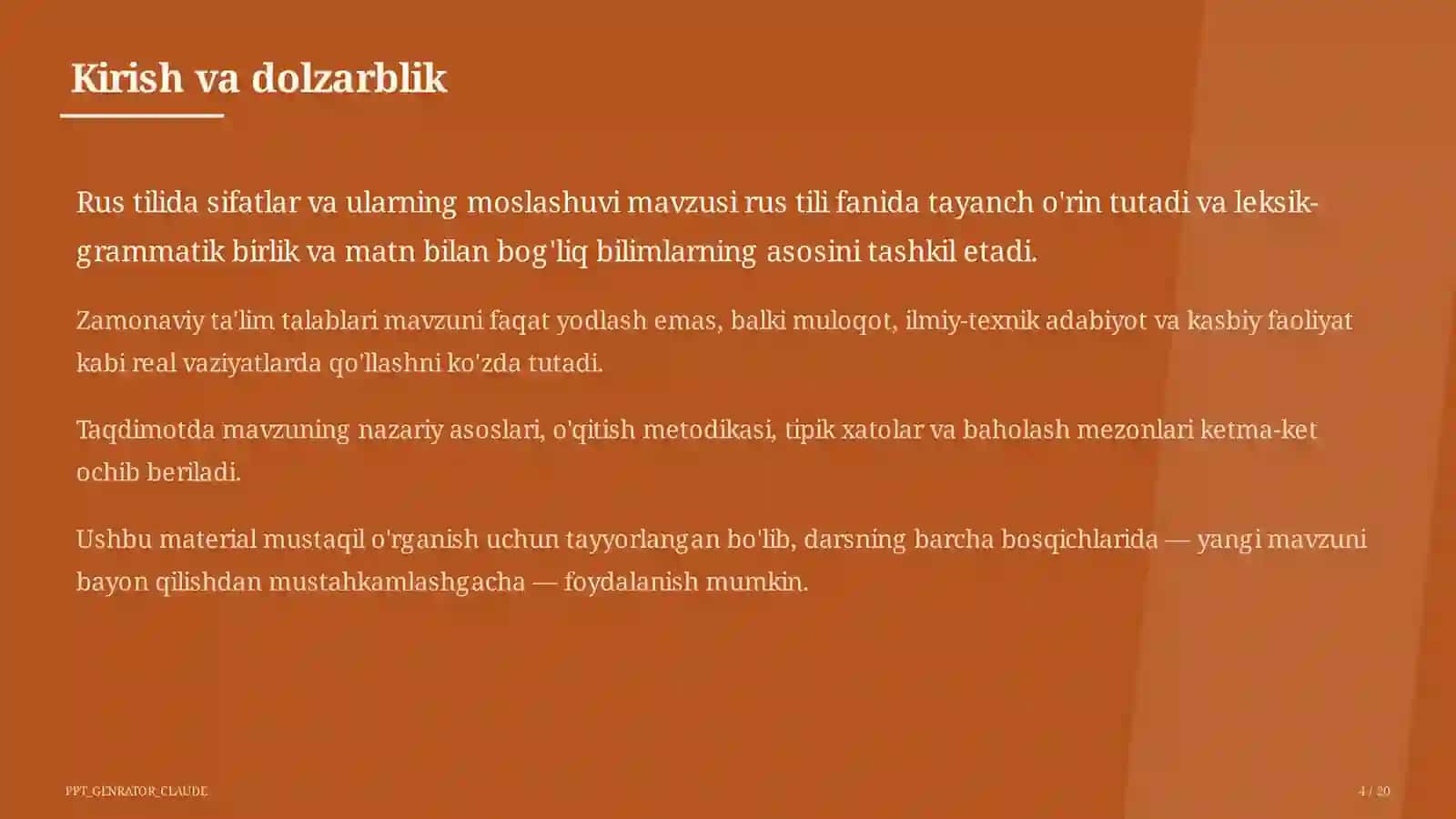 Kirish va dolzarblik

Rus tilida sifatlar va ularning moslashuvi mavzusi rus tili fanida tayanch o'rin tutadi va leksik-grammatik birlik va matn bilan bog'liq bilimlarning asosini tashkil etadi.

Zamonaviy ta'lim talablari mavzuni faqat yodlash emas, balki muloqot, ilmiy-texnik adabiyot va kasbiy faoliyat kabi real vaziyatlarda qo'llashni ko'zda tutadi.

Taqdimotda mavzuning nazariy asoslari, o'qitish metodikasi, tipik xatolar va baholash mezonlari ketma-ket ochib beriladi.

Ushbu material mustaqil o'rganish uchun tayyorlangan bo'lib, darsning barcha bosqichlarida — yangi mavzuni bayon qilishdan mustahkamlashgacha — foydalanish mumkin.

PPT_GENRATOR_CLAUDE

4 / 20